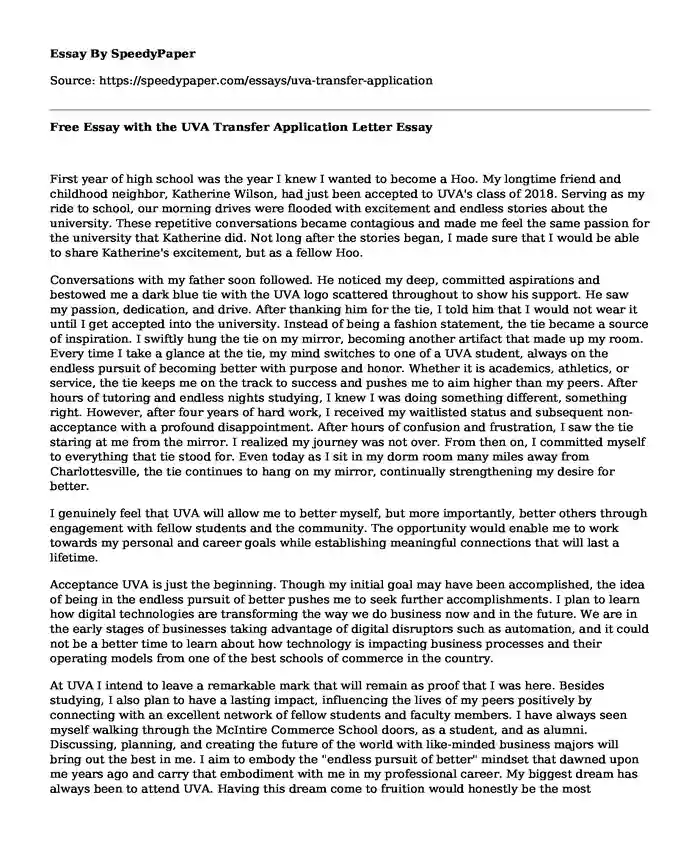 Essay By SpeedyPaper

Source: https://speedypaper.com/essays/uva-transfer-application

Free Essay with the UVA Transfer Application Letter Essay

First year of high school was the year I knew I wanted to become a Hoo. My longtime friend and childhood neighbor, Katherine Wilson, had just been accepted to UVA's class of 2018. Serving as my ride to school, our morning drives were flooded with excitement and endless stories about the university. These repetitive conversations became contagious and made me feel the same passion for the university that Katherine did. Not long after the stories began, I made sure that I would be able to share Katherine's excitement, but as a fellow Hoo.

Conversations with my father soon followed. He noticed my deep, committed aspirations and bestowed me a dark blue tie with the UVA logo scattered throughout to show his support. He saw my passion, dedication, and drive. After thanking him for the tie, I told him that I would not wear it until I get accepted into the university. Instead of being a fashion statement, the tie became a source of inspiration. I swiftly hung the tie on my mirror, becoming another artifact that made up my room. Every time I take a glance at the tie, my mind switches to one of a UVA student, always on the endless pursuit of becoming better with purpose and honor. Whether it is academics, athletics, or service, the tie keeps me on the track to success and pushes me to aim higher than my peers. After hours of tutoring and endless nights studying, I knew I was doing something different, something right. However, after four years of hard work, I received my waitlisted status and subsequent non-acceptance with a profound disappointment. After hours of confusion and frustration, I saw the tie staring at me from the mirror. I realized my journey was not over. From then on, I committed myself to everything that tie stood for. Even today as I sit in my dorm room many miles away from Charlottesville, the tie continues to hang on my mirror, continually strengthening my desire for better.

I genuinely feel that UVA will allow me to better myself, but more importantly, better others through engagement with fellow students and the community. The opportunity would enable me to work towards my personal and career goals while establishing meaningful connections that will last a lifetime.

Acceptance UVA is just the beginning. Though my initial goal may have been accomplished, the idea of being in the endless pursuit of better pushes me to seek further accomplishments. I plan to learn how digital technologies are transforming the way we do business now and in the future. We are in the early stages of businesses taking advantage of digital disruptors such as automation, and it could not be a better time to learn about how technology is impacting business processes and their operating models from one of the best schools of commerce in the country.

At UVA I intend to leave a remarkable mark that will remain as proof that I was here. Besides studying, I also plan to have a lasting impact, influencing the lives of my peers positively by connecting with an excellent network of fellow students and faculty members. I have always seen myself walking through the McIntire Commerce School doors, as a student, and as alumni. Discussing, planning, and creating the future of the world with like-minded business majors will bring out the best in me. I aim to embody the "endless pursuit of better" mindset that dawned upon me years ago and carry that embodiment with me in my professional career. My biggest dream has always been to attend UVA. Having this dream come to fruition would honestly be the most